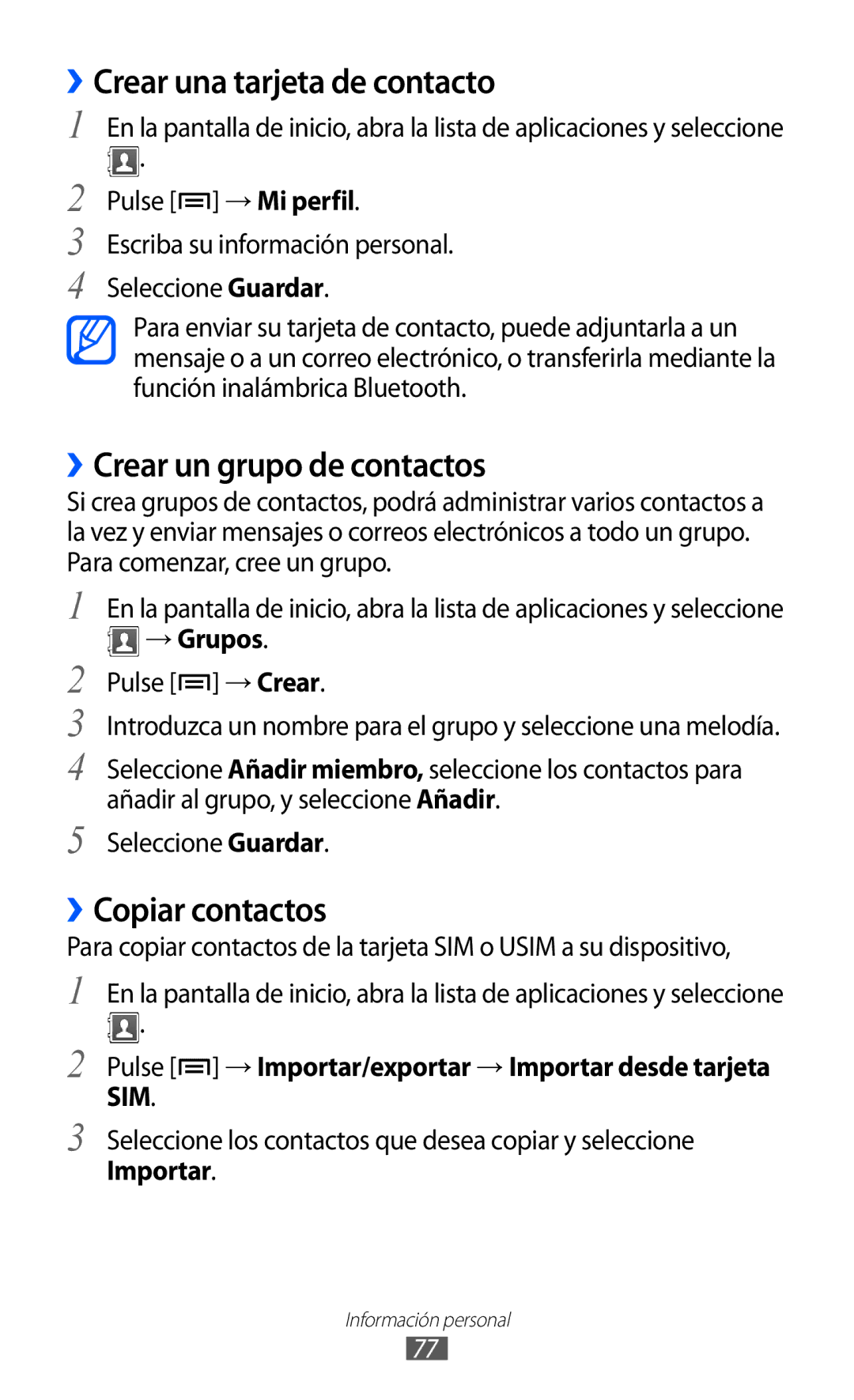 › Crear una tarjeta de contacto

1 En la pantalla de inicio, abra la lista de aplicaciones y seleccione .

2 Pulse [ ] → Mi perfil.

3 Escriba su información personal.

4 Seleccione Guardar.

Para enviar su tarjeta de contacto, puede adjuntarla a un mensaje o a un correo electrónico, o transferirla mediante la función inalámbrica Bluetooth.

› Crear un grupo de contactos

Si crea grupos de contactos, podrá administrar varios contactos a la vez y enviar mensajes o correos electrónicos a todo un grupo. Para comenzar, cree un grupo.

1 En la pantalla de inicio, abra la lista de aplicaciones y seleccione → Grupos.

2 Pulse [ ] → Crear.

3 Introduzca un nombre para el grupo y seleccione una melodía.

4 Seleccione Añadir miembro, seleccione los contactos para añadir al grupo, y seleccione Añadir.

5 Seleccione Guardar.

› Copiar contactos

Para copiar contactos de la tarjeta SIM o USIM a su dispositivo,

1 En la pantalla de inicio, abra la lista de aplicaciones y seleccione .

2 Pulse [ ] → Importar/exportar → Importar desde tarjeta SIM.

3 Seleccione los contactos que desea copiar y seleccione Importar.

Información personal
77